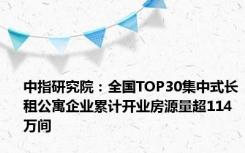 中指研究院：全国TOP30集中式长租公寓企业累计开业房源量超114万间